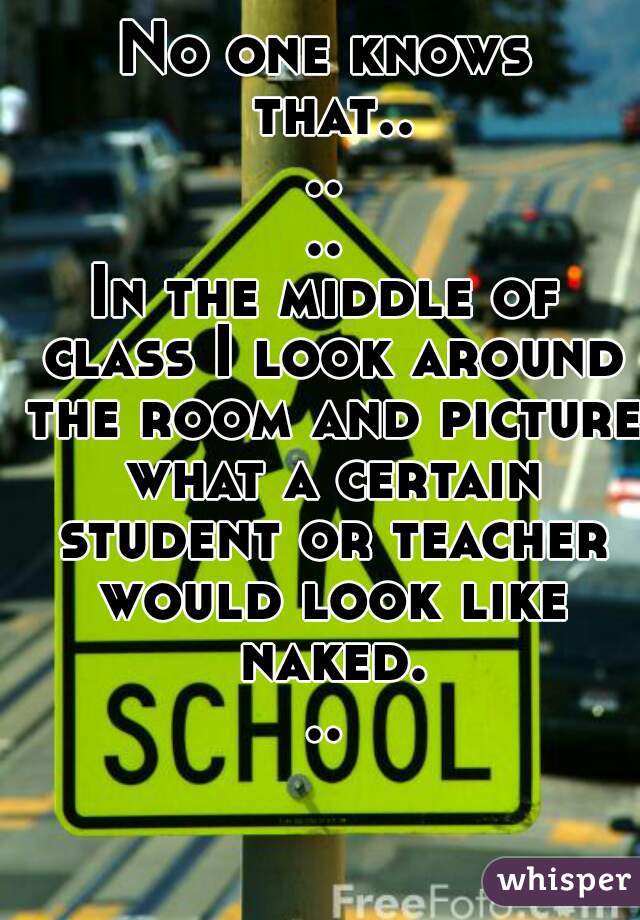 No one knows that..
..
..
In the middle of class I look around the room and picture what a certain student or teacher would look like naked.
..

SCHOOL

FreeFoto.com

whisper